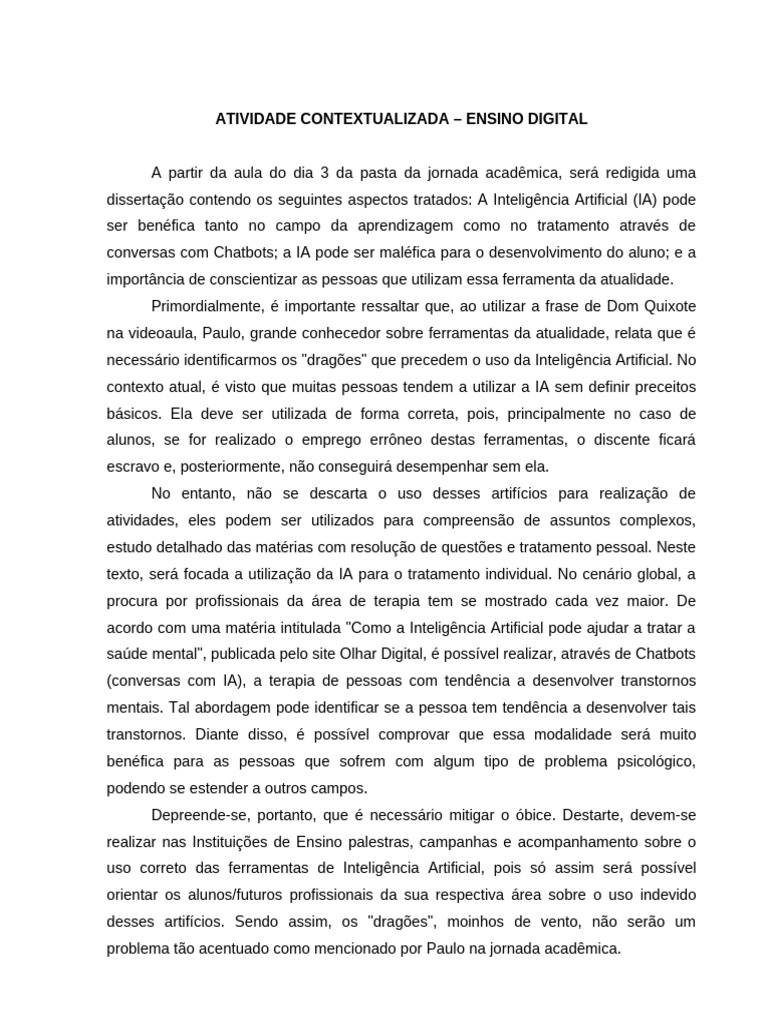 ATIVIDADE CONTEXTUALIZADA – ENSINO DIGITAL

A partir da aula do dia 3 da pasta da jornada acadêmica, será redigida uma dissertação contendo os seguintes aspectos tratados: A Inteligência Artificial (IA) pode ser benéfica tanto no campo da aprendizagem como no tratamento através de conversas com Chatbots; a IA pode ser maléfica para o desenvolvimento do aluno; e a importância de conscientizar as pessoas que utilizam essa ferramenta da atualidade.

Primordialmente, é importante ressaltar que, ao utilizar a frase de Dom Quixote na videoaula, Paulo, grande conhecedor sobre ferramentas da atualidade, relata que é necessário identificarmos os "dragões" que precedem o uso da Inteligência Artificial. No contexto atual, é visto que muitas pessoas tendem a utilizar a IA sem definir preceitos básicos. Ela deve ser utilizada de forma correta, pois, principalmente no caso de alunos, se for realizado o emprego errôneo destas ferramentas, o discente ficará escravo e, posteriormente, não conseguirá desempenhar sem ela.

No entanto, não se descarta o uso desses artifícios para realização de atividades, eles podem ser utilizados para compreensão de assuntos complexos, estudo detalhado das matérias com resolução de questões e tratamento pessoal. Neste texto, será focada a utilização da IA para o tratamento individual. No cenário global, a procura por profissionais da área de terapia tem se mostrado cada vez maior. De acordo com uma matéria intitulada "Como a Inteligência Artificial pode ajudar a tratar a saúde mental", publicada pelo site Olhar Digital, é possível realizar, através de Chatbots (conversas com IA), a terapia de pessoas com tendência a desenvolver transtornos mentais. Tal abordagem pode identificar se a pessoa tem tendência a desenvolver tais transtornos. Diante disso, é possível comprovar que essa modalidade será muito benéfica para as pessoas que sofrem com algum tipo de problema psicológico, podendo se estender a outros campos.

Depreende-se, portanto, que é necessário mitigar o óbice. Destarte, devem-se realizar nas Instituições de Ensino palestras, campanhas e acompanhamento sobre o uso correto das ferramentas de Inteligência Artificial, pois só assim será possível orientar os alunos/futuros profissionais da sua respectiva área sobre o uso indevido desses artifícios. Sendo assim, os "dragões", moinhos de vento, não serão um problema tão acentuado como mencionado por Paulo na jornada acadêmica.